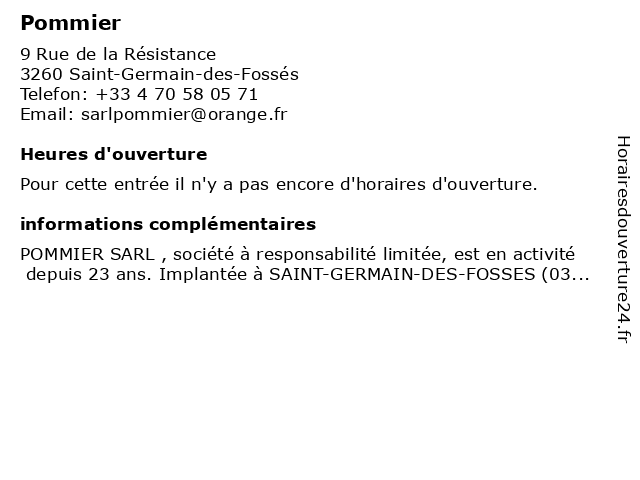 Pommier

9 Rue de la Résistance
3260 Saint-Germain-des-Fossés
Telefon: +33 4 70 58 05 71
Email: sarlpommier@orange.fr

Heures d'ouverture

Pour cette entrée il n'y a pas encore d'horaires d'ouverture.

informations complémentaires

POMMIER SARL , société à responsabilité limitée, est en activité depuis 23 ans. Implantée à SAINT-GERMAIN-DES-FOSSES (03...

Horairesdouverture24.fr